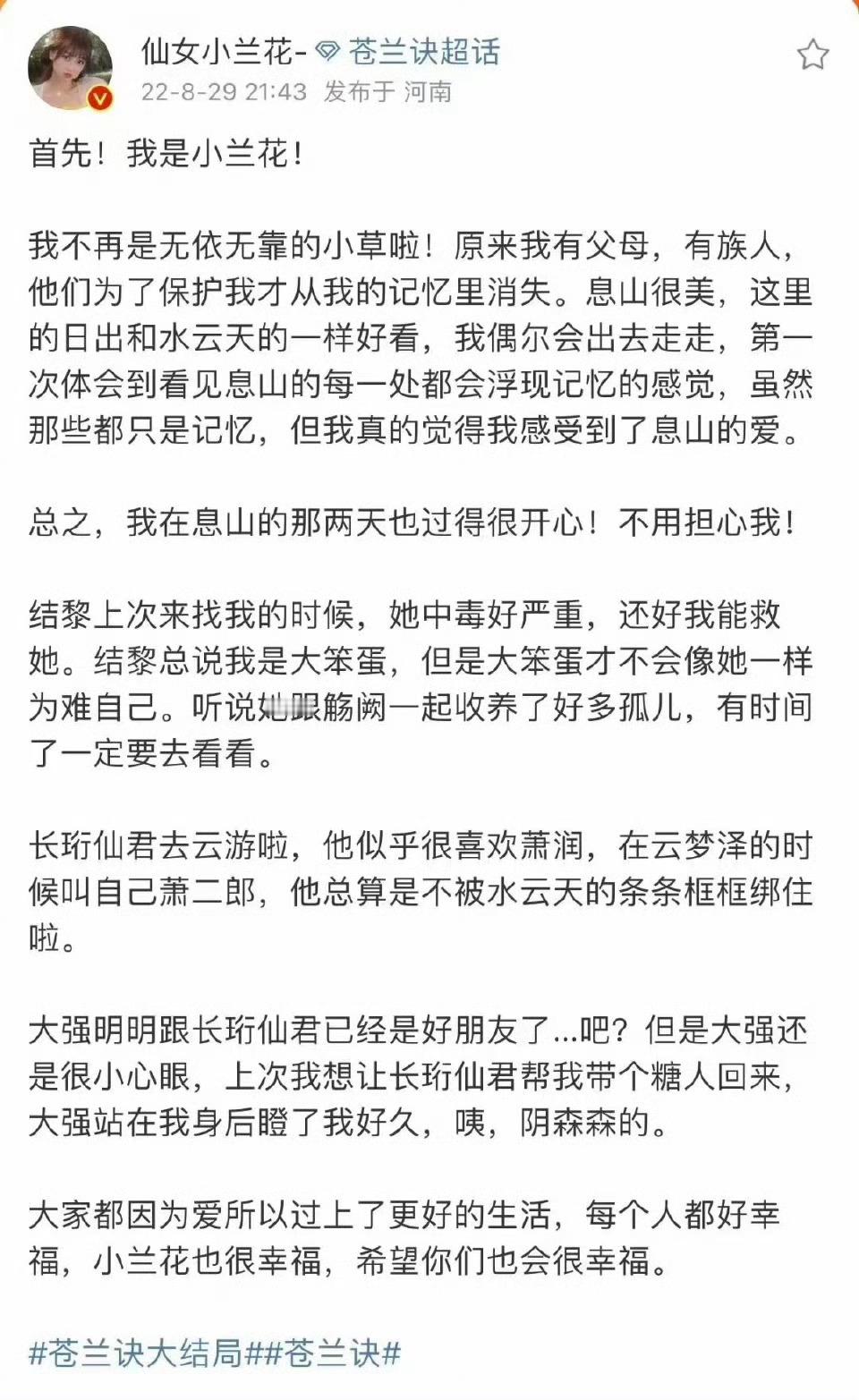 仙女小兰花- 苍兰诀超话
22-8-29 21:43 发布于 河南

首先！我是小兰花！

我不再是无依无靠的小草啦！原来我有父母，有族人，他们为了保护我才从我的记忆里消失。息山很美，这里的日出和水云天的一样好看，我偶尔会出去走走，第一次体会到看见息山的每一处都会浮现记忆的感觉，虽然那些都只是记忆，但我真的觉得我感受到了息山的爱。

总之，我在息山的那两天也过得很开心！不用担心我！

结黎上次来找我的时候，她中毒好严重，还好我能救她。结黎总说我是大笨蛋，但是大笨蛋才不会像她一样为难自己。听说她跟觞阙一起收养了好多孤儿，有时间了一定要去看看。

长珩仙君去云游啦，他似乎很喜欢萧润，在云梦泽的时候叫自己萧二郎，他总算是不被水云天的条条框框绑住啦。

大强明明跟长珩仙君已经是好朋友了...吧？但是大强还是很小心眼，上次我想让长珩仙君帮我带个糖人回来，大强站在我身后瞪了我好久，咦，阴森森的。

大家都因为爱所以过上了更好的生活，每个人都好幸福，小兰花也很幸福，希望你们也会很幸福。

#苍兰诀大结局##苍兰诀#